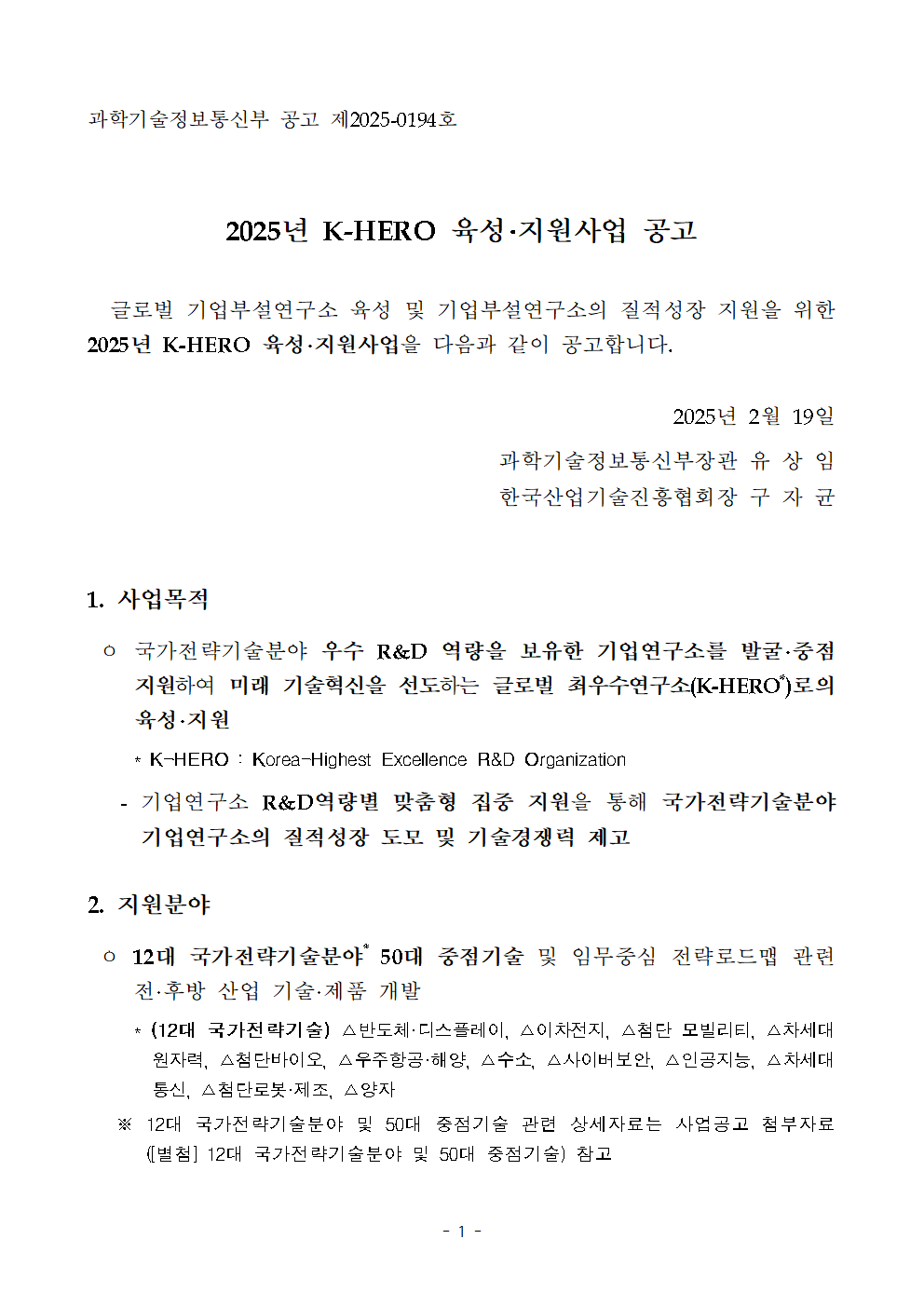 과학기술정보통신부 공고 제2025-0194호

2025년 K-HERO 육성·지원사업 공고

글로벌 기업부설연구소 육성 및 기업부설연구소의 질적성장 지원을 위한 2025년 K-HERO 육성·지원사업을 다음과 같이 공고합니다.

2025년 2월 19일

과학기술정보통신부장관 유 상 임

한국산업기술진흥협회장 구 자 균

1. 사업목적

○ 국가전략기술분야 우수 R&D 역량을 보유한 기업연구소를 발굴·중점 지원하여 미래 기술혁신을 선도하는 글로벌 최우수연구소(K-HERO*)로의 육성·지원

* K-HERO : Korea-Highest Excellence R&D Organization

- 기업연구소 R&D역량별 맞춤형 집중 지원을 통해 국가전략기술분야 기업연구소의 질적성장 도모 및 기술경쟁력 제고

2. 지원분야

○ 12대 국가전략기술분야* 50대 중점기술 및 임무중심 전략로드맵 관련 전·후방 산업 기술·제품 개발

* (12대 국가전략기술) △반도체·디스플레이, △이차전지, △첨단 모빌리티, △차세대 원자력, △첨단바이오, △우주항공·해양, △수소, △사이버보안, △인공지능, △차세대 통신, △첨단로봇·제조, △양자

※ 12대 국가전략기술분야 및 50대 중점기술 관련 상세자료는 사업공고 첨부자료 ([별첨] 12대 국가전략기술분야 및 50대 중점기술) 참고

- 1 -